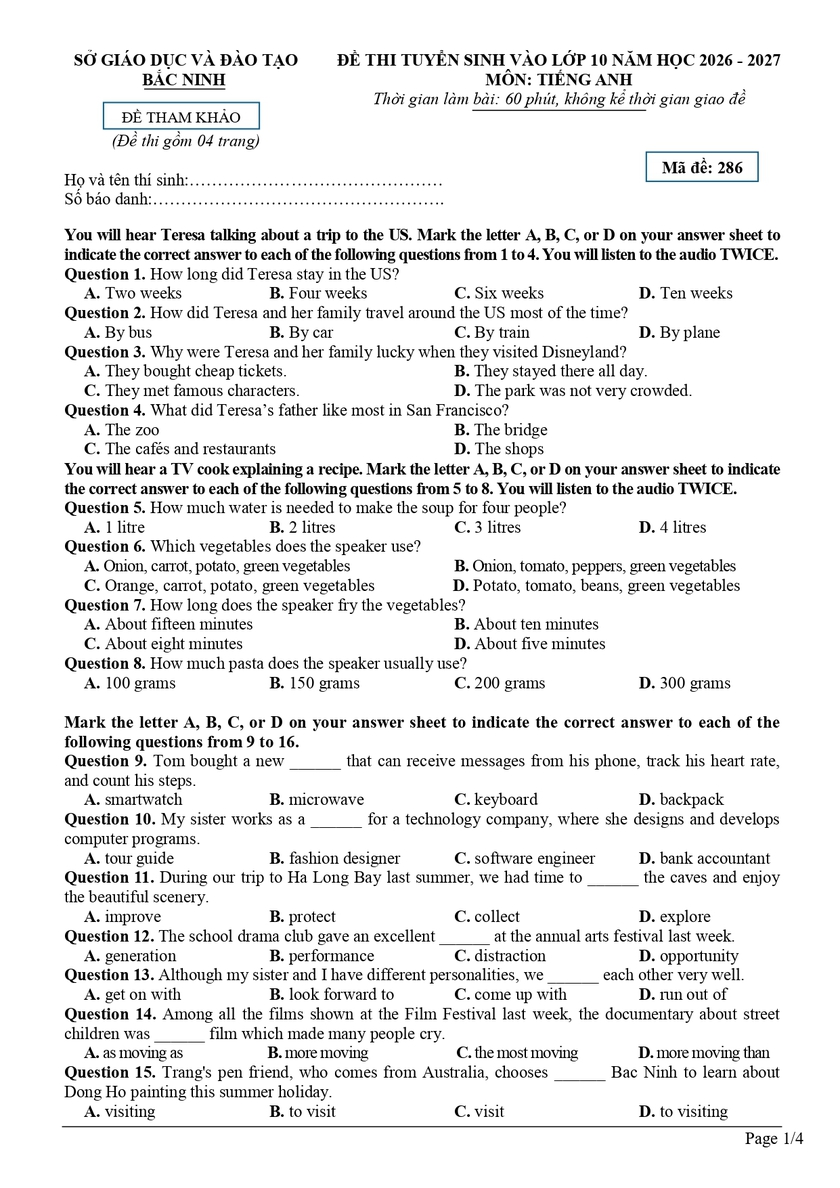 SỞ GIÁO DỤC VÀ ĐÀO TẠO
BẮC NINH

ĐỀ THAM KHẢO
(Đề thi gồm 04 trang)

ĐỀ THI TUYỂN SINH VÀO LỚP 10 NĂM HỌC 2026 - 2027
MÔN: TIẾNG ANH
Thời gian làm bài: 60 phút, không kể thời gian giao đề

Mã đề: 286

Họ và tên thí sinh:………………………………………
Số báo danh:…………………………………………….

You will hear Teresa talking about a trip to the US. Mark the letter A, B, C, or D on your answer sheet to indicate the correct answer to each of the following questions from 1 to 4. You will listen to the audio TWICE.
Question 1. How long did Teresa stay in the US?
A. Two weeks B. Four weeks C. Six weeks D. Ten weeks
Question 2. How did Teresa and her family travel around the US most of the time?
A. By bus B. By car C. By train D. By plane
Question 3. Why were Teresa and her family lucky when they visited Disneyland?
A. They bought cheap tickets. B. They stayed there all day.
C. They met famous characters. D. The park was not very crowded.
Question 4. What did Teresa’s father like most in San Francisco?
A. The zoo B. The bridge
C. The cafés and restaurants D. The shops
You will hear a TV cook explaining a recipe. Mark the letter A, B, C, or D on your answer sheet to indicate the correct answer to each of the following questions from 5 to 8. You will listen to the audio TWICE.
Question 5. How much water is needed to make the soup for four people?
A. 1 litre B. 2 litres C. 3 litres D. 4 litres
Question 6. Which vegetables does the speaker use?
A. Onion, carrot, potato, green vegetables B. Onion, tomato, peppers, green vegetables
C. Orange, carrot, potato, green vegetables D. Potato, tomato, beans, green vegetables
Question 7. How long does the speaker fry the vegetables?
A. About fifteen minutes B. About ten minutes
C. About eight minutes D. About five minutes
Question 8. How much pasta does the speaker usually use?
A. 100 grams B. 150 grams C. 200 grams D. 300 grams

Mark the letter A, B, C, or D on your answer sheet to indicate the correct answer to each of the following questions from 9 to 16.
Question 9. Tom bought a new ______ that can receive messages from his phone, track his heart rate, and count his steps.
A. smartwatch B. microwave C. keyboard D. backpack
Question 10. My sister works as a ______ for a technology company, where she designs and develops computer programs.
A. tour guide B. fashion designer C. software engineer D. bank accountant
Question 11. During our trip to Ha Long Bay last summer, we had time to ______ the caves and enjoy the beautiful scenery.
A. improve B. protect C. collect D. explore
Question 12. The school drama club gave an excellent ______ at the annual arts festival last week.
A. generation B. performance C. distraction D. opportunity
Question 13. Although my sister and I have different personalities, we ______ each other very well.
A. get on with B. look forward to C. come up with D. run out of
Question 14. Among all the films shown at the Film Festival last week, the documentary about street children was ______ film which made many people cry.
A. as moving as B. more moving C. the most moving D. more moving than
Question 15. Trang's pen friend, who comes from Australia, chooses ______ Bac Ninh to learn about Dong Ho painting this summer holiday.
A. visiting B. to visit C. visit D. to visiting

Page 1/4